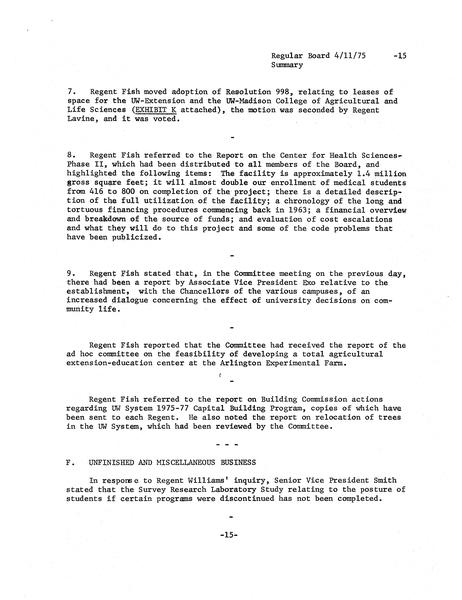 Regular Board 4/11/75 -15
Summary

7. Regent Fish moved adoption of Resolution 998, relating to leases of space for the UW-Extension and the UW-Madison College of Agricultural and Life Sciences (EXHIBIT K attached), the motion was seconded by Regent Lavine, and it was voted.

-

8. Regent Fish referred to the Report on the Center for Health Sciences-Phase II, which had been distributed to all members of the Board, and highlighted the following items: The facility is approximately 1.4 million gross square feet; it will almost double our enrollment of medical students from 416 to 800 on completion of the project; there is a detailed description of the full utilization of the facility; a chronology of the long and tortuous financing procedures commencing back in 1963; a financial overview and breakdown of the source of funds; and evaluation of cost escalations and what they will do to this project and some of the code problems that have been publicized.

-

9. Regent Fish stated that, in the Committee meeting on the previous day, there had been a report by Associate Vice President Exo relative to the establishment, with the Chancellors of the various campuses, of an increased dialogue concerning the effect of university decisions on community life.

-

Regent Fish reported that the Committee had received the report of the ad hoc committee on the feasibility of developing a total agricultural extension-education center at the Arlington Experimental Farm.

-

Regent Fish referred to the report on Building Commission actions regarding UW System 1975-77 Capital Building Program, copies of which have been sent to each Regent. He also noted the report on relocation of trees in the UW System, which had been reviewed by the Committee.

- - -

F. UNFINISHED AND MISCELLANEOUS BUSINESS

In response to Regent Williams' inquiry, Senior Vice President Smith stated that the Survey Research Laboratory Study relating to the posture of students if certain programs were discontinued has not been completed.

-

-15-